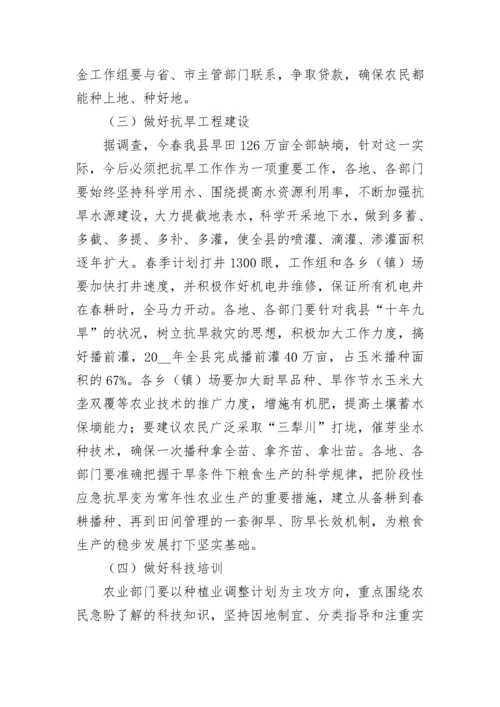 金工作组要与省、市主管部门联系，争取贷款，确保农民都能种上地、种好地。

（三）做好抗旱工程建设

据调查，今春我县旱田126万亩全部缺墒，针对这一实际，今后必须把抗旱工作作为一项重要工作，各地、各部门要始终坚持科学用水、围绕提高水资源利用率，不断加强抗旱水源建设，大力提截地表水，科学开采地下水，做到多蓄、多截、多提、多补、多灌，使全县的喷灌、滴灌、渗灌面积逐年扩大。春季计划打井1300眼，工作组和各乡（镇）场要加快打井速度，并积极作好机电井维修，保证所有机电井在春耕时，全马力开动。各地、各部门要针对我县“十年九旱”的状况，树立抗旱救灾的思想，积极加大工作力度，搞好播前灌，20__年全县完成播前灌40万亩，占玉米播种面积的67%。各乡（镇）场要加大耐旱品种、旱作节水玉米大垄双覆等农业技术的推广力度，增施有机肥，提高土壤蓄水保墒能力；要建议农民广泛采取“三犁川”打垅，催芽坐水种技术，确保一次播种拿全苗、拿齐苗、拿壮苗。各地、各部门要准确把握干旱条件下粮食生产的科学规律，把阶段性应急抗旱变为常年性农业生产的重要措施，建立从备耕到春耕播种、再到田间管理的一套御旱、防旱长效机制，为粮食生产的稳步发展打下坚实基础。

（四）做好科技培训

农业部门要以种植业调整计划为主攻方向，重点围绕农民急盼了解的科技知识，坚持因地制宜、分类指导和注重实